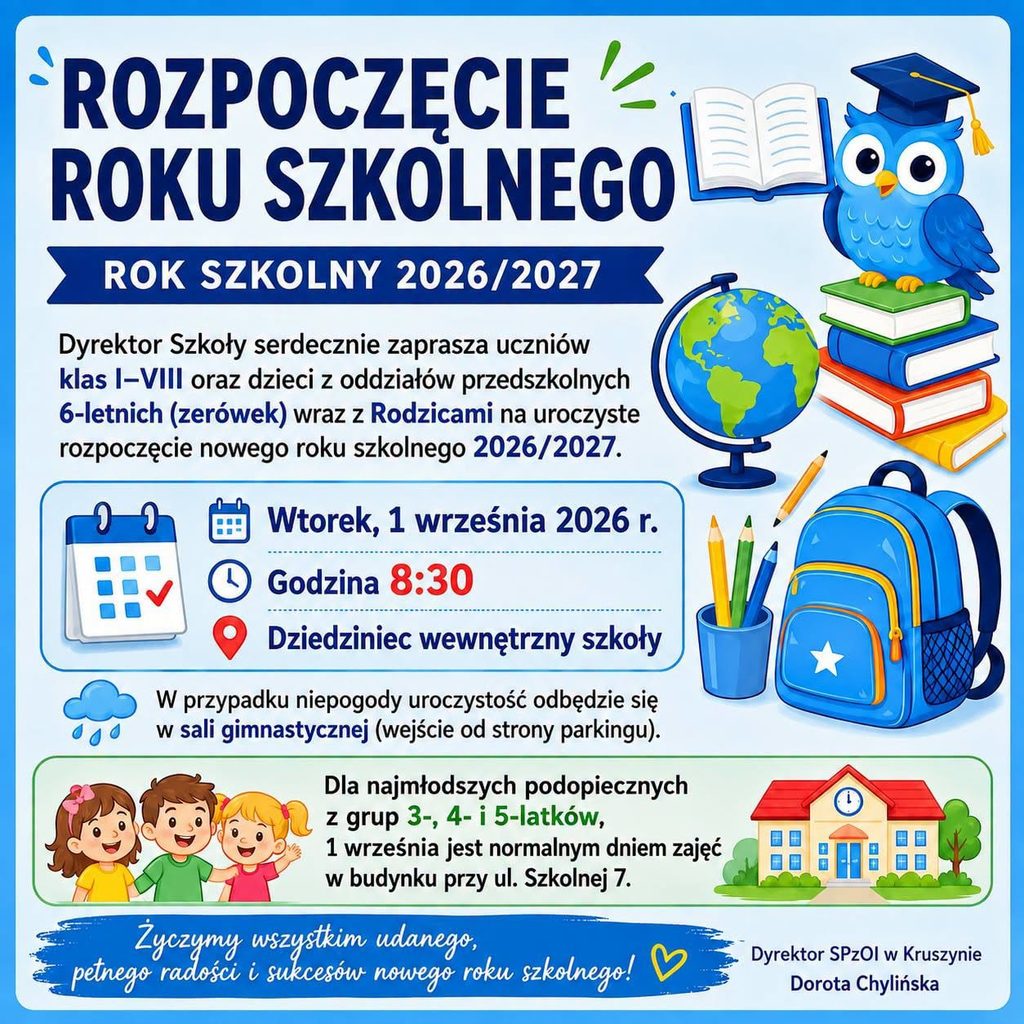 ROZPOCZĘCIE ROKU SZKOLNEGO

ROK SZKOLNY 2026/2027

Dyrektor Szkoły serdecznie zaprasza uczniów klas I–VIII oraz dzieci z oddziałów przedszkolnych 6-letnich (zerówek) wraz z Rodzicami na uroczyste rozpoczęcie nowego roku szkolnego 2026/2027.

Wtorek, 1 września 2026 r.

Godzina 8:30

Dziedziniec wewnętrzny szkoły

W przypadku niepogody uroczystość odbędzie się w sali gimnastycznej (wejście od strony parkingu).

Dla najmłodszych podopiecznych z grup 3-, 4- i 5-latków, 1 września jest normalnym dniem zajęć w budynku przy ul. Szkolnej 7.

Życzymy wszystkim udanego, pełnego radości i sukcesów nowego roku szkolnego!

Dyrektor SPzOI w Kruszynie
Dorota Chylińska